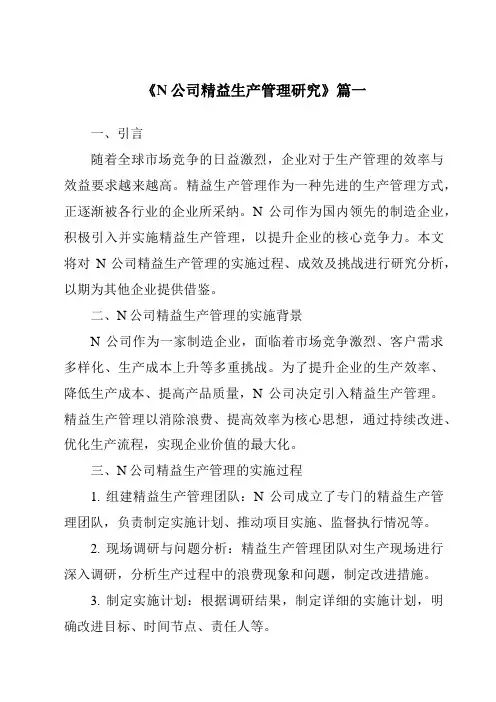 《N 公司精益生产管理研究》篇一

一、引言

随着全球市场竞争的日益激烈，企业对于生产管理的效率与效益要求越来越高。精益生产管理作为一种先进的生产管理方式，正逐渐被各行业的企业所采纳。N 公司作为国内领先的制造企业，积极引入并实施精益生产管理，以提升企业的核心竞争力。本文将对 N 公司精益生产管理的实施过程、成效及挑战进行研究分析，以期为其他企业提供借鉴。

二、N 公司精益生产管理的实施背景

N 公司作为一家制造企业，面临着市场竞争激烈、客户需求多样化、生产成本上升等多重挑战。为了提升企业的生产效率、降低生产成本、提高产品质量，N 公司决定引入精益生产管理。精益生产管理以消除浪费、提高效率为核心思想，通过持续改进、优化生产流程，实现企业价值的最大化。

三、N 公司精益生产管理的实施过程

1. 组建精益生产管理团队：N 公司成立了专门的精益生产管理团队，负责制定实施计划、推动项目实施、监督执行情况等。

2. 现场调研与问题分析：精益生产管理团队对生产现场进行深入调研，分析生产过程中的浪费现象和问题，制定改进措施。

3. 制定实施计划：根据调研结果，制定详细的实施计划，明确改进目标、时间节点、责任人等。